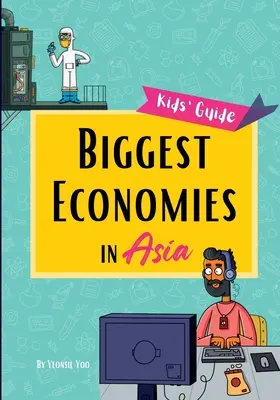 Kids' Guide

BIGGEST ECONOMIES IN Asia

BY YEONSIL YOO